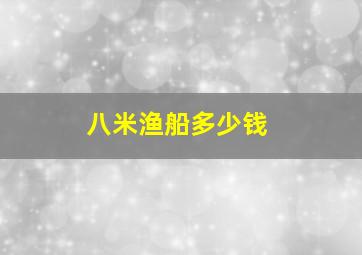 八米渔船多少钱